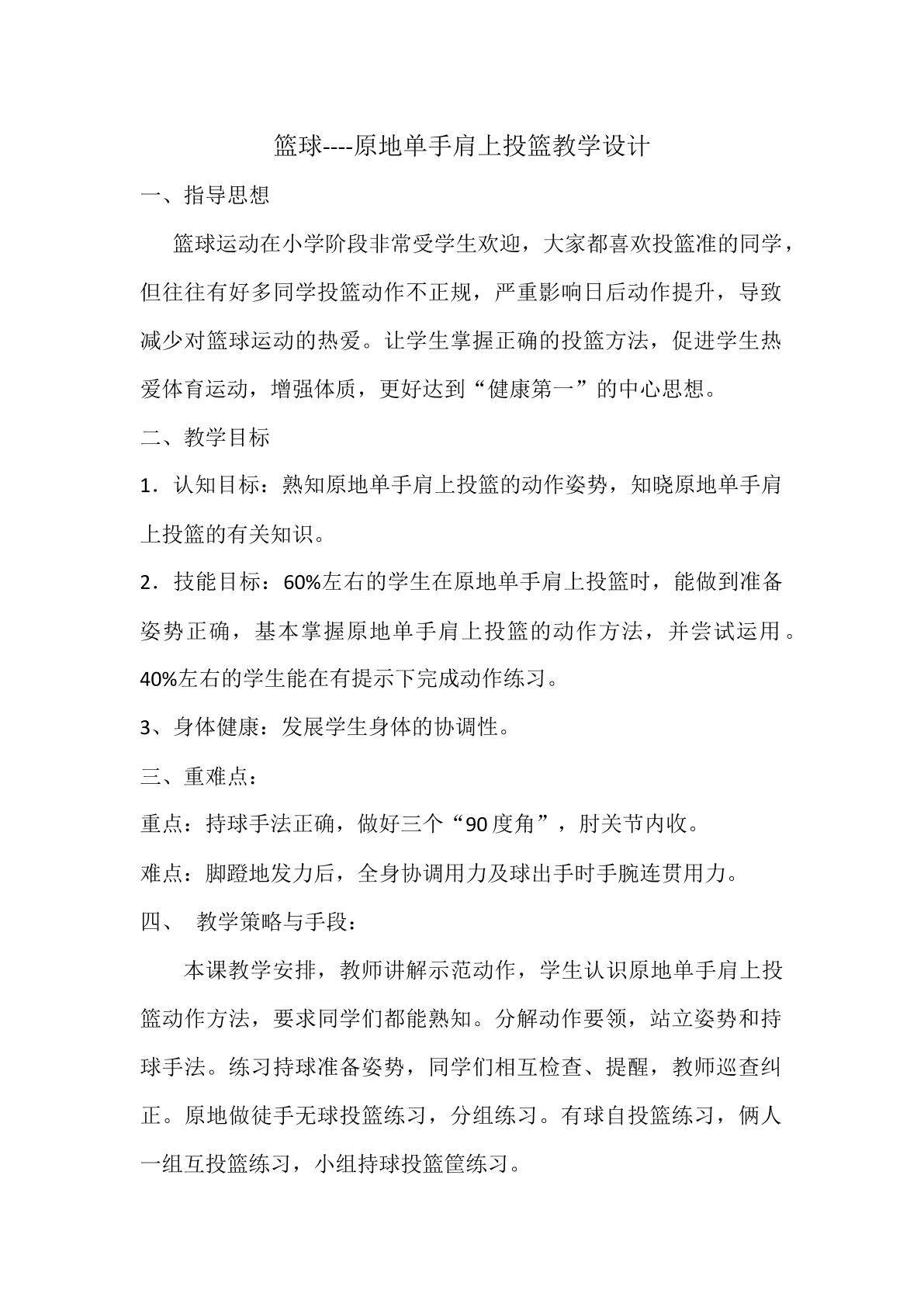 篮球----原地单手肩上投篮教学设计

一、指导思想

篮球运动在小学阶段非常受学生欢迎，大家都喜欢投篮准的同学，但往往有好多同学投篮动作不正规，严重影响日后动作提升，导致减少对篮球运动的热爱。让学生掌握正确的投篮方法，促进学生热爱体育运动，增强体质，更好达到“健康第一”的中心思想。

二、教学目标

1．认知目标：熟知原地单手肩上投篮的动作姿势，知晓原地单手肩上投篮的有关知识。

2．技能目标：60%左右的学生在原地单手肩上投篮时，能做到准备姿势正确，基本掌握原地单手肩上投篮的动作方法，并尝试运用。40%左右的学生能在有提示下完成动作练习。

3、身体健康：发展学生身体的协调性。

三、重难点：

重点：持球手法正确，做好三个“90度角”，肘关节内收。

难点：脚蹬地发力后，全身协调用力及球出手时手腕连贯用力。

四、　教学策略与手段：

本课教学安排，教师讲解示范动作，学生认识原地单手肩上投篮动作方法，要求同学们都能熟知。分解动作要领，站立姿势和持球手法。练习持球准备姿势，同学们相互检查、提醒，教师巡查纠正。原地做徒手无球投篮练习，分组练习。有球自投篮练习，俩人一组互投篮练习，小组持球投篮筐练习。